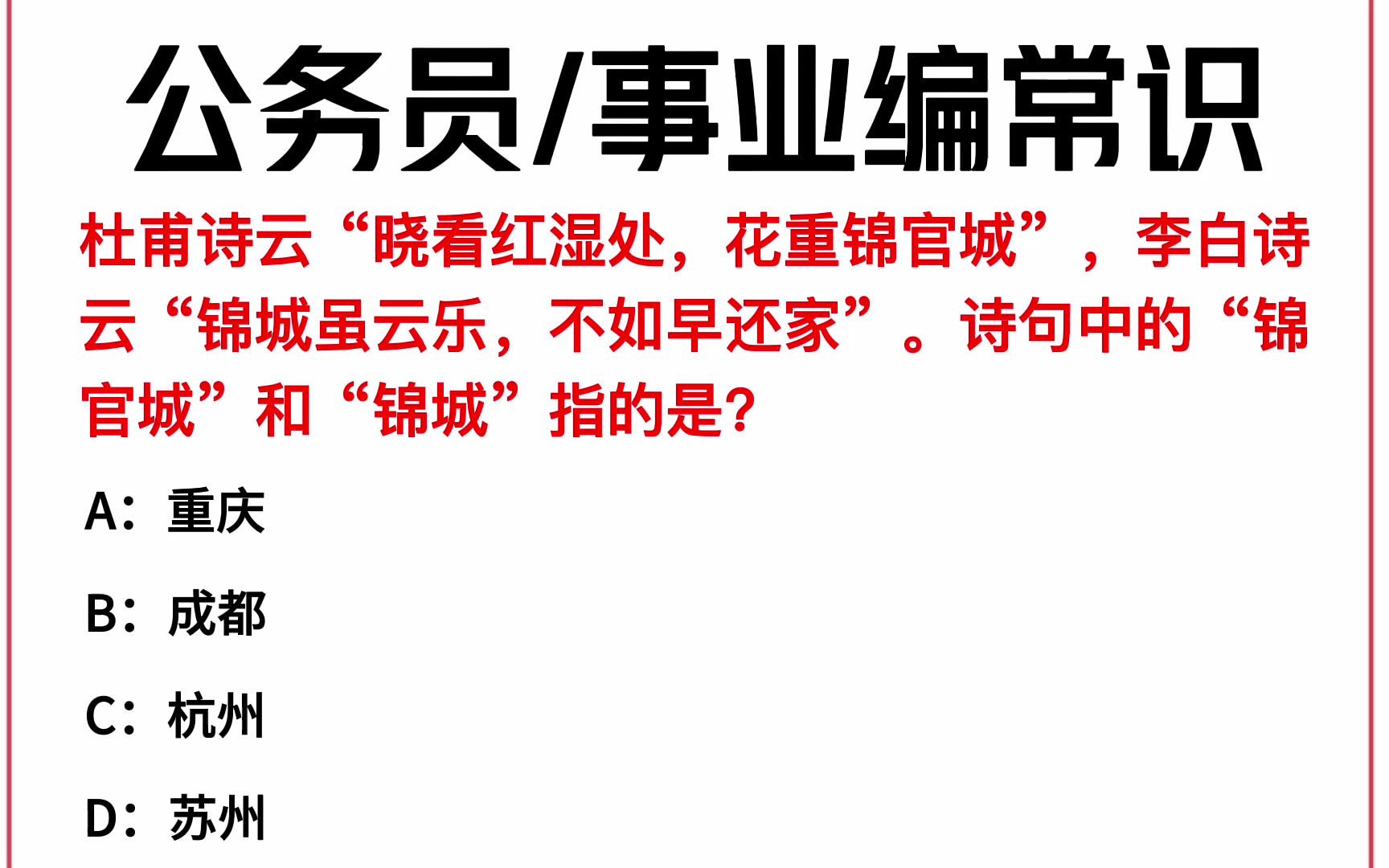 公务员/事业编常识

杜甫诗云“晓看红湿处，花重锦官城”，李白诗云“锦城虽云乐，不如早还家”。诗句中的“锦官城”和“锦城”指的是?

A：重庆

B：成都

C：杭州

D：苏州